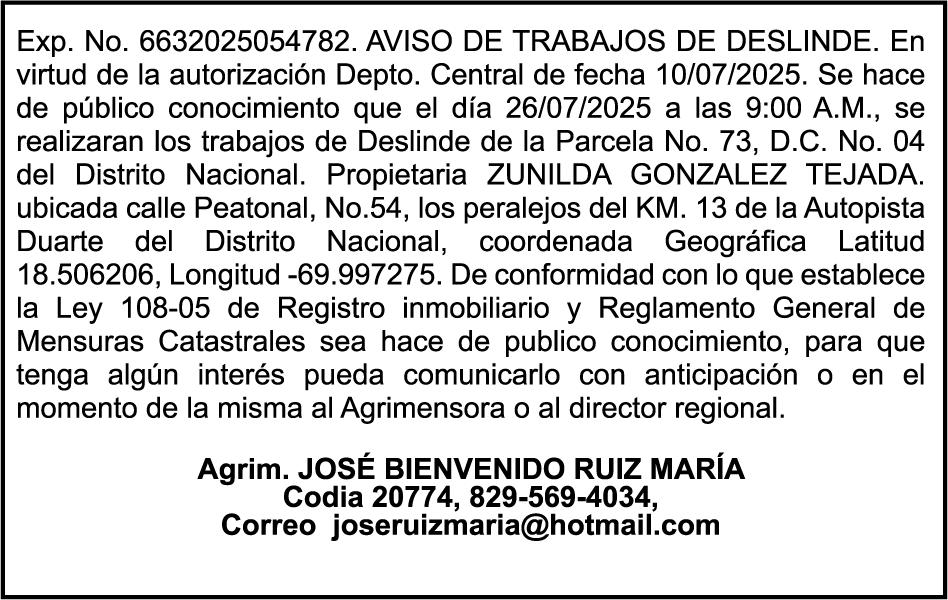 Exp. No. 6632025054782. AVISO DE TRABAJOS DE DESLINDE. En virtud de la autorización Depto. Central de fecha 10/07/2025. Se hace de público conocimiento que el día 26/07/2025 a las 9:00 A.M., se realizaran los trabajos de Deslinde de la Parcela No. 73, D.C. No. 04 del Distrito Nacional. Propietaria ZUNILDA GONZALEZ TEJADA. ubicada calle Peatonal, No.54, los peralejos del KM. 13 de la Autopista Duarte del Distrito Nacional, coordenada Geográfica Latitud 18.506206, Longitud -69.997275. De conformidad con lo que establece la Ley 108-05 de Registro inmobiliario y Reglamento General de Mensuras Catastrales sea hace de publico conocimiento, para que tenga algún interés pueda comunicarlo con anticipación o en el momento de la misma al Agrimensora o al director regional.

Agrim. JOSÉ BIENVENIDO RUIZ MARÍA
Codia 20774, 829-569-4034,
Correo joseruizmaria@hotmail.com